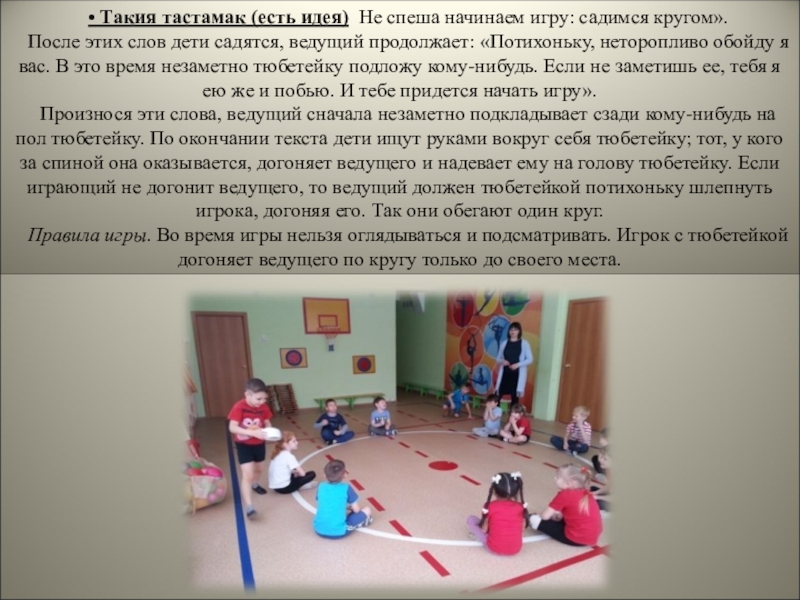 • Такия тастамак (есть идея) Не спеша начинаем игру: садимся кругом».

После этих слов дети садятся, ведущий продолжает: «Потихоньку, неторопливо обойду я вас. В это время незаметно тюбетейку подложу кому-нибудь. Если не заметишь ее, тебя я ею же и побью. И тебе придется начать игру».

Произнося эти слова, ведущий сначала незаметно подкладывает сзади кому-нибудь на пол тюбетейку. По окончании текста дети ищут руками вокруг себя тюбетейку; тот, у кого за спиной она оказывается, догоняет ведущего и надевает ему на голову тюбетейку. Если играющий не догонит ведущего, то ведущий должен тюбетейкой потихоньку шлепнуть игрока, догоняя его. Так они обегают один круг.

Правила игры. Во время игры нельзя оглядываться и подсматривать. Игрок с тюбетейкой догоняет ведущего по кругу только до своего места.